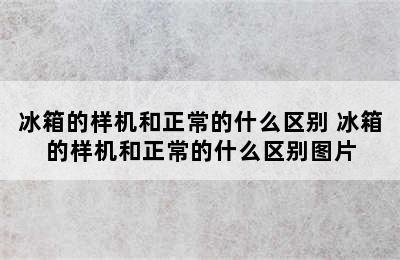 冰箱的样机和正常的什么区别 冰箱的样机和正常的什么区别图片